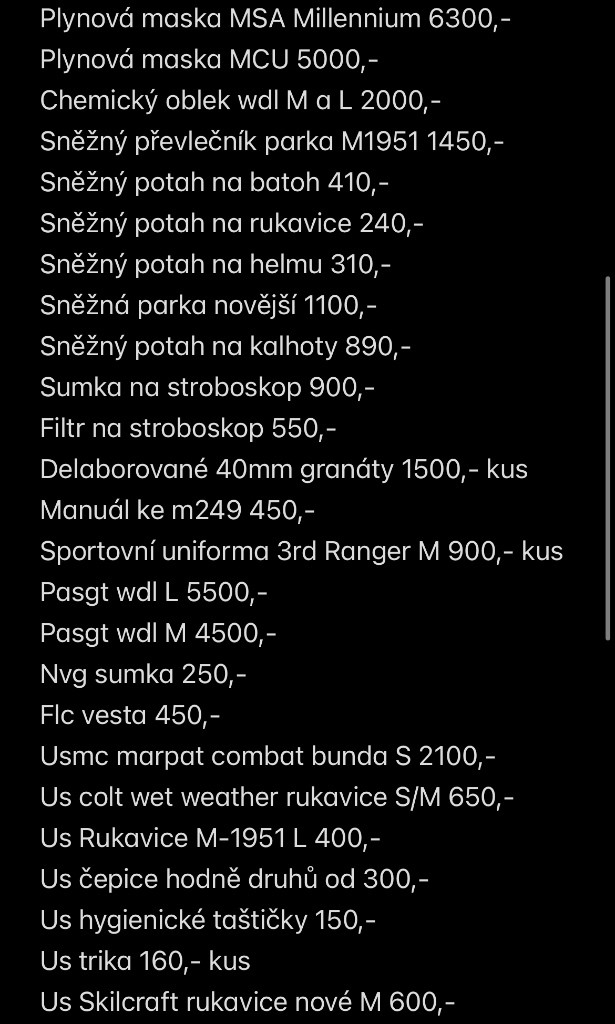 Plynová maska MSA Millennium 6300,-
Plynová maska MCU 5000,-
Chemický oblek wdl M a L 2000,-
Sněžný převlečník parka M1951 1450,-
Sněžný potah na batoh 410,-
Sněžný potah na rukavice 240,-
Sněžný potah na helmu 310,-
Sněžná parka novější 1100,-
Sněžný potah na kalhoty 890,-
Sumka na stroboskop 900,-
Filtr na stroboskop 550,-
Delaborované 40mm granáty 1500,- kus
Manuál ke m249 450,-
Sportovní uniforma 3rd Ranger M 900,- kus
Pasgt wdl L 5500,-
Pasgt wdl M 4500,-
Nvg sumka 250,-
Flc vesta 450,-
Usmc marpat combat bunda S 2100,-
Us colt wet weather rukavice S/M 650,-
Us Rukavice M-1951 L 400,-
Us čepice hodně druhů od 300,-
Us hygienické taštičky 150,-
Us trika 160,- kus
Us Skilcraft rukavice nové M 600,-